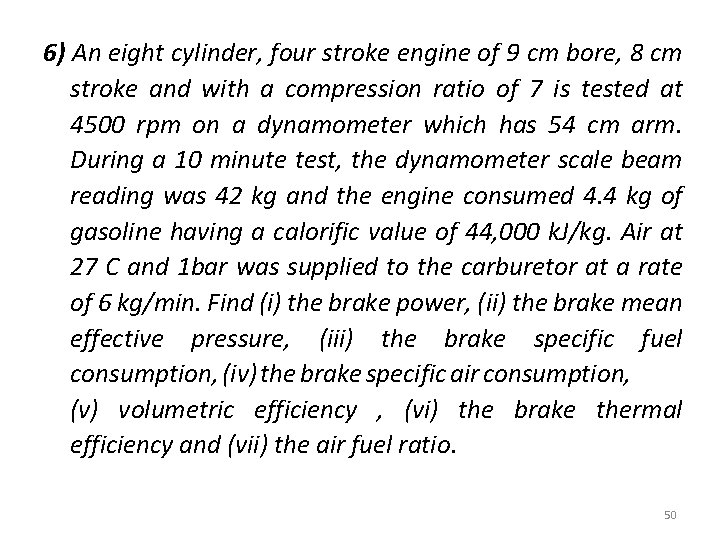 6) An eight cylinder, four stroke engine of 9 cm bore, 8 cm stroke and with a compression ratio of 7 is tested at 4500 rpm on a dynamometer which has 54 cm arm. During a 10 minute test, the dynamometer scale beam reading was 42 kg and the engine consumed 4.4 kg of gasoline having a calorific value of 44,000 kJ/kg. Air at 27 C and 1bar was supplied to the carburetor at a rate of 6 kg/min. Find (i) the brake power, (ii) the brake mean effective pressure, (iii) the brake specific fuel consumption, (iv) the brake specific air consumption, (v) volumetric efficiency , (vi) the brake thermal efficiency and (vii) the air fuel ratio.

50